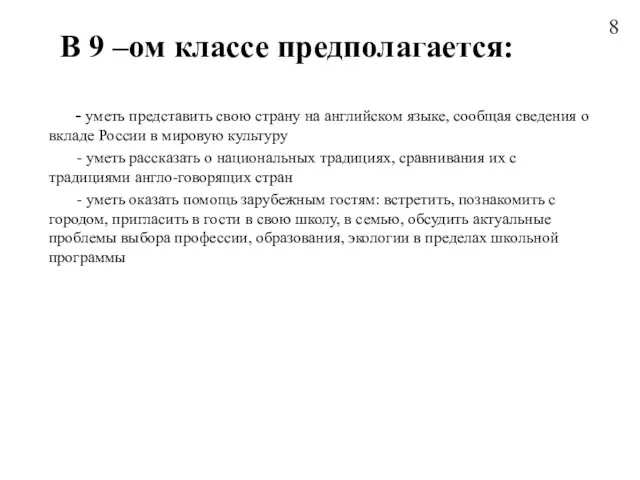 8

В 9 –ом классе предполагается:

- уметь представить свою страну на английском языке, сообщая сведения о вкладе России в мировую культуру

- уметь рассказать о национальных традициях, сравнивания их с традициями англо-говорящих стран

- уметь оказать помощь зарубежным гостям: встретить, познакомить с городом, пригласить в гости в свою школу, в семью, обсудить актуальные проблемы выбора профессии, образования, экологии в пределах школьной программы